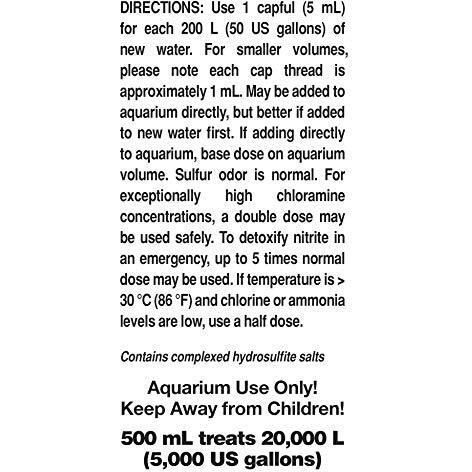 DIRECTIONS: Use 1 capful (5 mL) for each 200 L (50 US gallons) of new water. For smaller volumes, please note each cap thread is approximately 1 mL. May be added to aquarium directly, but better if added to new water first. If adding directly to aquarium, base dose on aquarium volume. Sulfur odor is normal. For exceptionally high chloramine concentrations, a double dose may be used safely. To detoxify nitrite in an emergency, up to 5 times normal dose may be used. If temperature is > 30 °C (86 °F) and chlorine or ammonia levels are low, use a half dose.

Contains complexed hydrosulfite salts

Aquarium Use Only!
Keep Away from Children!

500 mL treats 20,000 L
(5,000 US gallons)